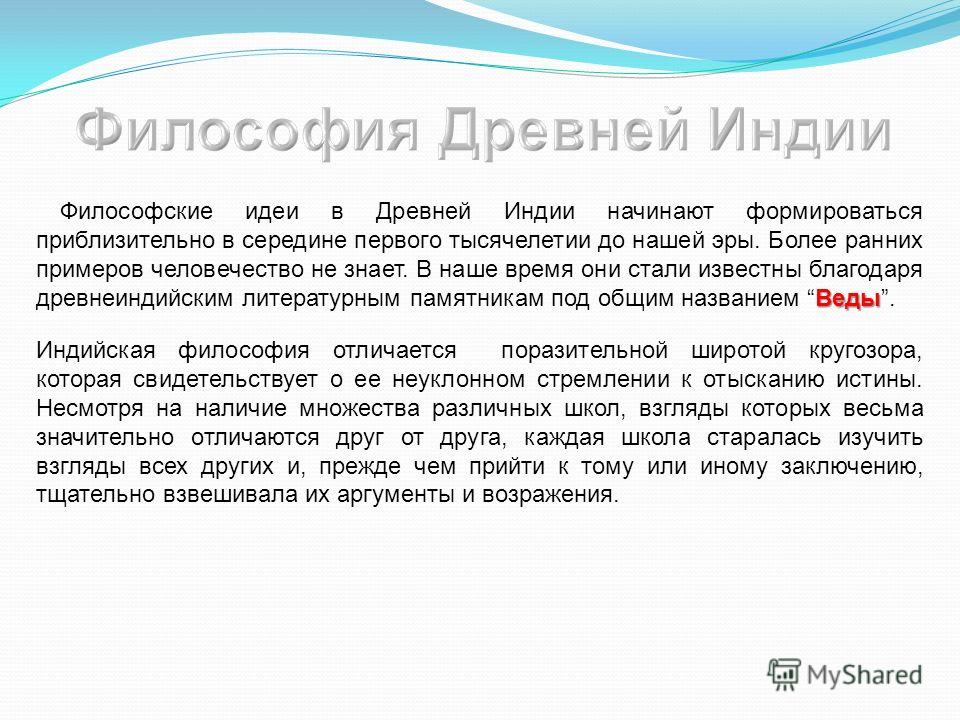 Философия Древней Индии

Философские идеи в Древней Индии начинают формироваться приблизительно в середине первого тысячелетии до нашей эры. Более ранних примеров человечество не знает. В наше время они стали известны благодаря древнеиндийским литературным памятникам под общим названием “Веды”.

Индийская философия отличается поразительной широтой кругозора, которая свидетельствует о ее неуклонном стремлении к отысканию истины. Несмотря на наличие множества различных школ, взгляды которых весьма значительно отличаются друг от друга, каждая школа старалась изучить взгляды всех других и, прежде чем прийти к тому или иному заключению, тщательно взвешивала их аргументы и возражения.

MyShared